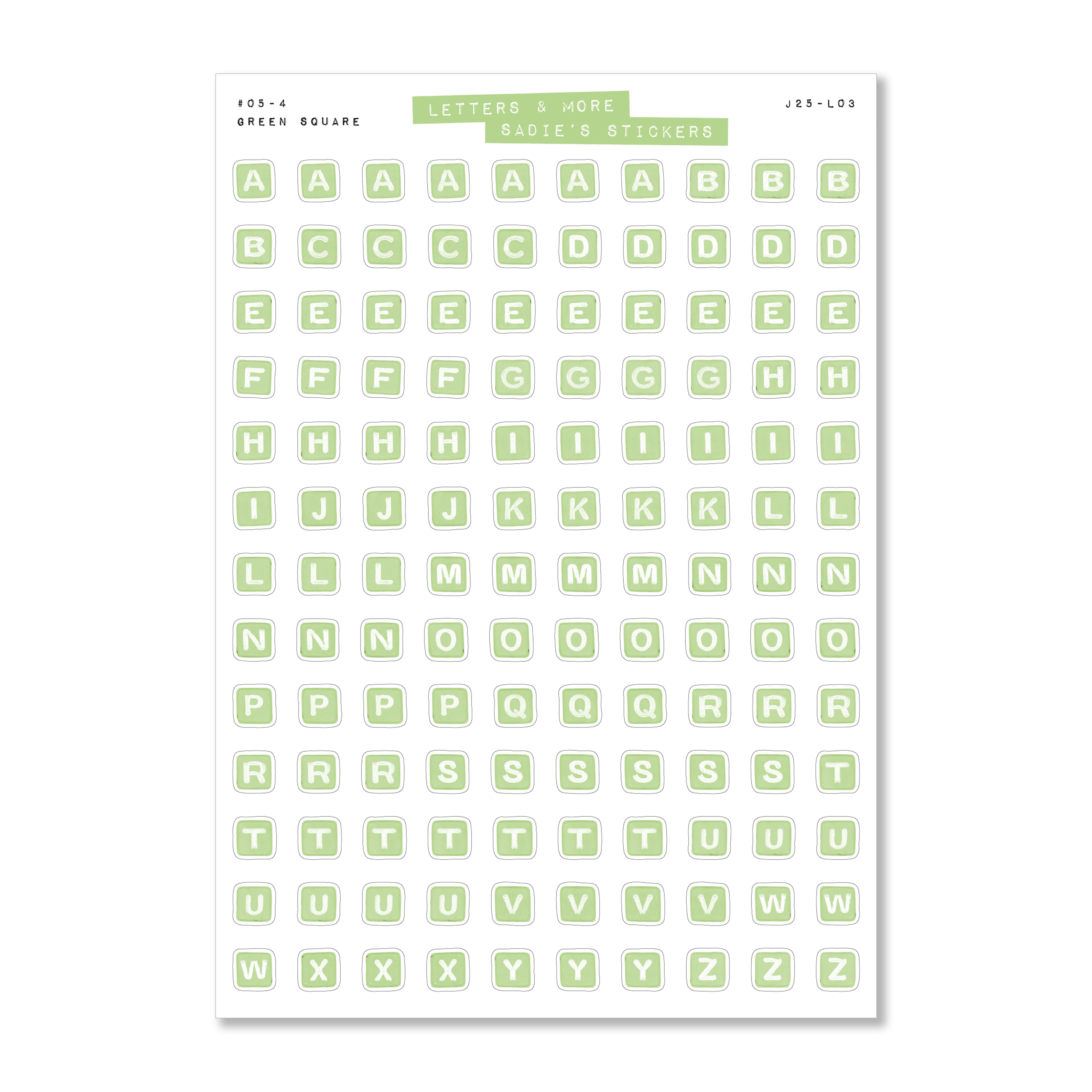 #05-4
GREEN SQUARE

LETTERS & MORE
SADIE'S STICKERS

J25-L03

A A A A A A A B B B
B C C C C D D D D D
E E E E E E E E E E
F F F F G G G G H H
H H H H I I I I I I
I J J J K K K K L L
L L L M M M M N N N
N N N O O O O O O O
P P P P Q Q Q R R R
R R R S S S S S S T
T T T T T T T U U U
U U U U V V V V W W
W X X X Y Y Y Z Z Z